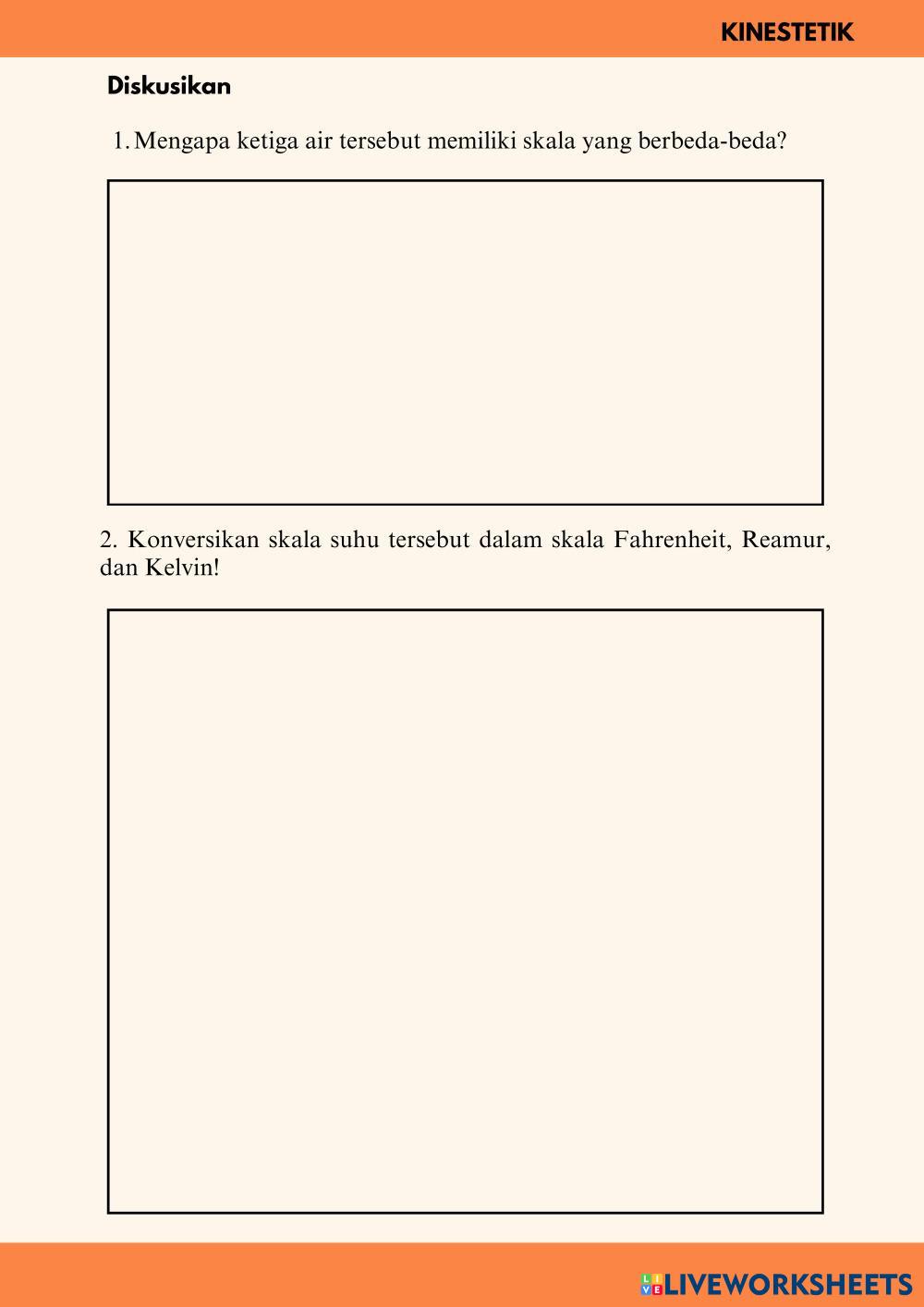 KINESTETIK

Diskusikan

1. Mengapa ketiga air tersebut memiliki skala yang berbeda-beda?

2. Konversikan skala suhu tersebut dalam skala Fahrenheit, Reamur, dan Kelvin!

LIVEWORKSHEETS